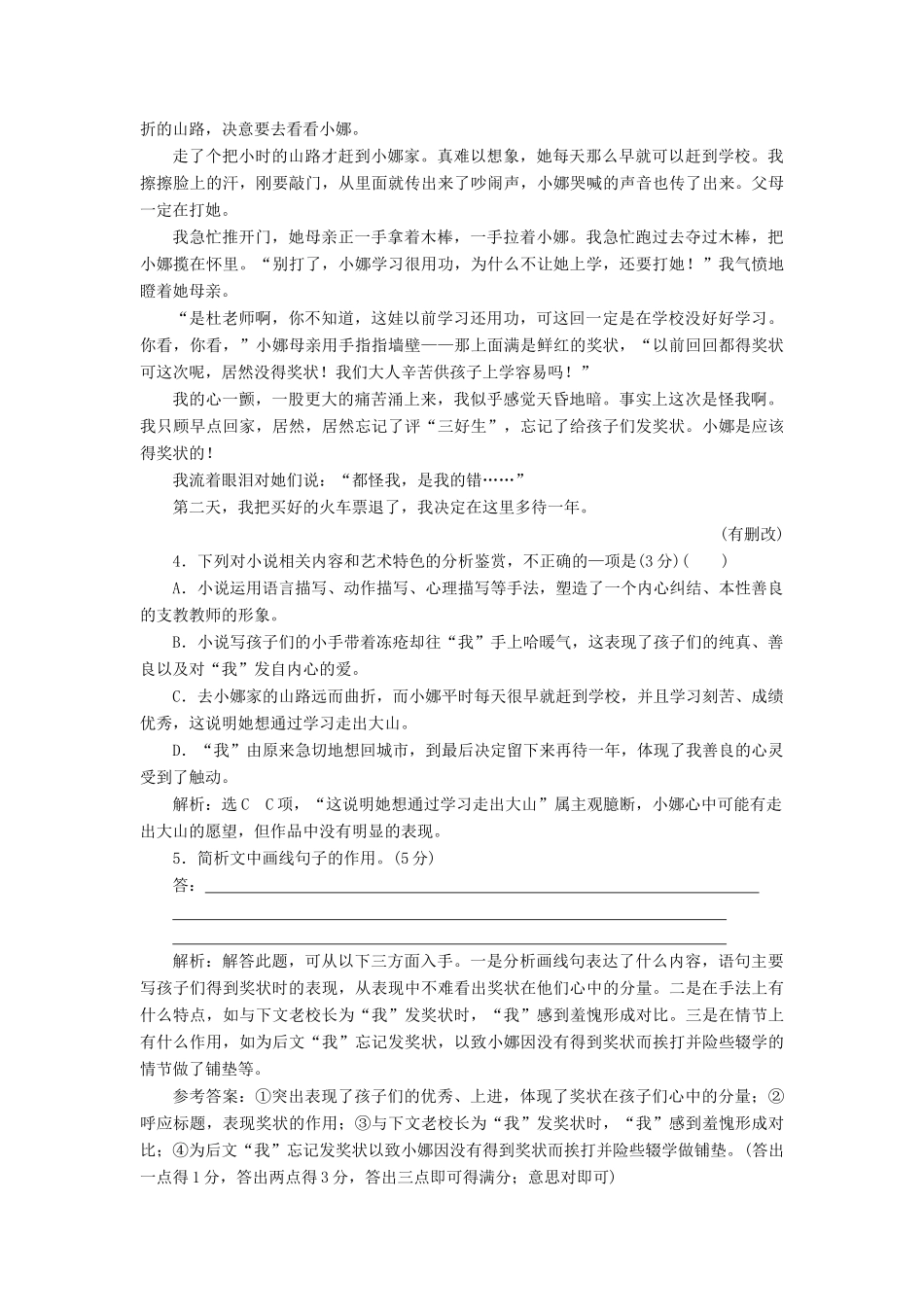 折的山路，决意要去看看小娜。

走了个把小时的山路才赶到小娜家。真难以想象，她每天那么早就可以赶到学校。我擦擦脸上的汗，刚要敲门，从里面就传出来了吵闹声，小娜哭喊的声音也传了出来。父母一定在打她。

我急忙推开门，她母亲正一手拿着木棒，一手拉着小娜。我急忙跑过去夺过木棒，把小娜揽在怀里。“别打了，小娜学习很用功，为什么不让她上学，还要打她！”我气愤地瞪着她母亲。

“是杜老师啊，你不知道，这娃以前学习还用功，可这回一定是在学校没好好学习。你看，你看，”小娜母亲用手指指墙壁——那上面满是鲜红的奖状，“以前回回都得奖状可这次呢，居然没得奖状！我们大人辛苦供孩子上学容易吗！”

我的心一颤，一股更大的痛苦涌上来，我似乎感觉天昏地暗。事实上这次是怪我啊。我只顾早点回家，居然，居然忘记了评“三好生”，忘记了给孩子们发奖状。小娜是应该得奖状的！

我流着眼泪对她们说：“都怪我，是我的错……”

第二天，我把买好的火车票退了，我决定在这里多待一年。

（有删改）

4．下列对小说相关内容和艺术特色的分析鉴赏，不正确的一项是(3分)(　　)

A．小说运用语言描写、动作描写、心理描写等手法，塑造了一个内心纠结、本性善良的支教教师的形象。

B．小说写孩子们的小手带着冻疮却往“我”手上哈暖气，这表现了孩子们的纯真、善良以及对“我”发自内心的爱。

C．去小娜家的山路远而曲折，而小娜平时每天很早就赶到学校，并且学习刻苦、成绩优秀，这说明她想通过学习走出大山。

D．“我”由原来急切地想回城市，到最后决定留下来再待一年，体现了我善良的心灵受到了触动。

解析：选C　C项，“这说明她想通过学习走出大山”属主观臆断，小娜心中可能有走出大山的愿望，但作品中没有明显的表现。

5．简析文中画线句子的作用。(5分)

答：

解析：解答此题，可从以下三方面入手。一是分析画线句表达了什么内容，语句主要写孩子们得到奖状时的表现，从表现中不难看出奖状在他们心中的分量。二是在手法上有什么特点，如与下文老校长为“我”发奖状时，“我”感到羞愧形成对比。三是在情节上有什么作用，如为后文“我”忘记发奖状，以致小娜因没有得到奖状而挨打并险些辍学的情节做了铺垫等。

参考答案：①突出表现了孩子们的优秀、上进，体现了奖状在孩子们心中的分量；②呼应标题，表现奖状的作用；③与下文老校长为“我”发奖状时，“我”感到羞愧形成对比；④为后文“我”忘记发奖状以致小娜因没有得到奖状而挨打并险些辍学做铺垫。(答出一点得1分，答出两点得3分，答出三点即可得满分；意思对即可)